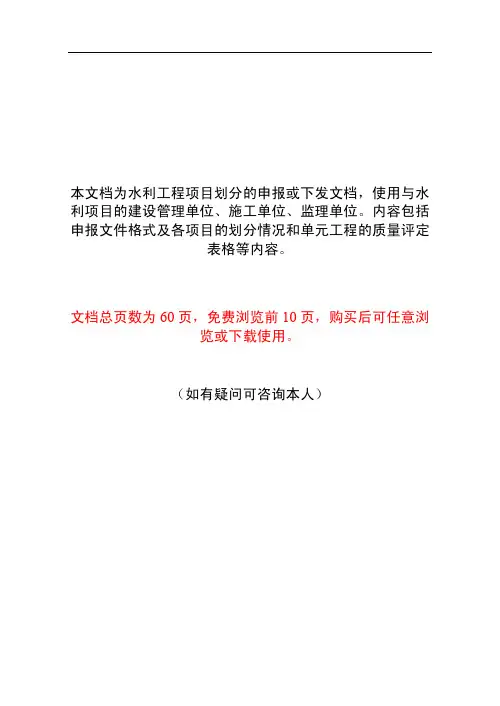 本文档为水利工程项目划分的申报或下发文档，使用与水利项目的建设管理单位、施工单位、监理单位。内容包括申报文件格式及各项目的划分情况和单元工程的质量评定表格等内容。

文档总页数为60页，免费浏览前10页，购买后可任意浏览或下载使用。

（如有疑问可咨询本人）